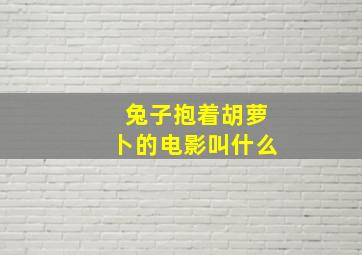 兔子抱着胡萝卜的电影叫什么